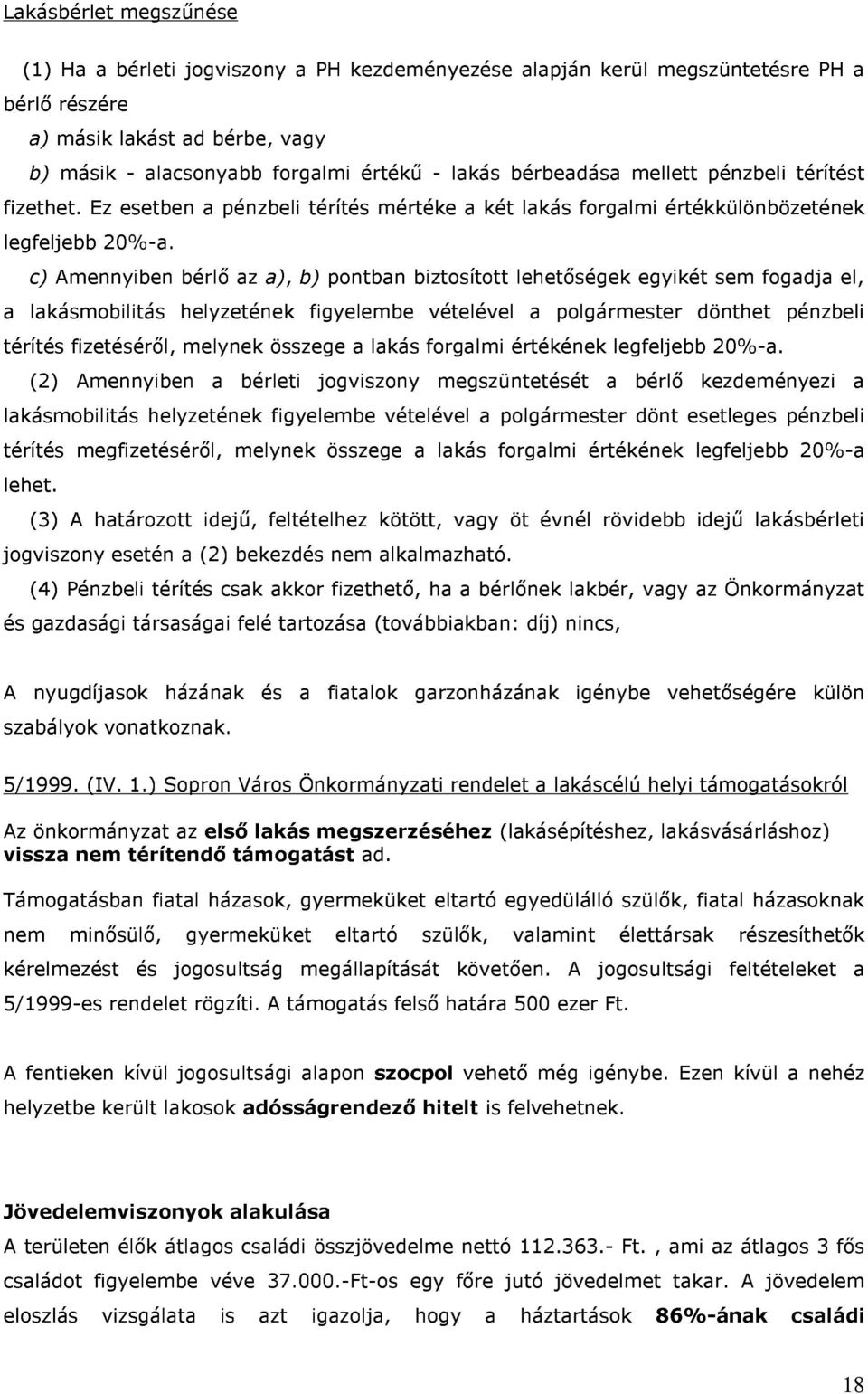 Lakásbérlet megszűnése

(1) Ha a bérleti jogviszony a PH kezdeményezése alapján kerül megszüntetésre PH a bérlő részére
a) másik lakást ad bérbe, vagy
b) másik - alacsonyabb forgalmi értékű - lakás bérbeadása mellett pénzbeli térítést fizethet. Ez esetben a pénzbeli térítés mértéke a két lakás forgalmi értékkülönbözetének legfeljebb 20%-a.

c) Amennyiben bérlő az a), b) pontban biztosított lehetőségek egyikét sem fogadja el, a lakásmobilitás helyzetének figyelembe vételével a polgármester dönthet pénzbeli térítés fizetéséről, melynek összege a lakás forgalmi értékének legfeljebb 20%-a.

(2) Amennyiben a bérleti jogviszony megszüntetését a bérlő kezdeményezi a lakásmobilitás helyzetének figyelembe vételével a polgármester dönt esetleges pénzbeli térítés megfizetéséről, melynek összege a lakás forgalmi értékének legfeljebb 20%-a lehet.

(3) A határozott idejű, feltételhez kötött, vagy öt évnél rövidebb idejű lakásbérleti jogviszony esetén a (2) bekezdés nem alkalmazható.

(4) Pénzbeli térítés csak akkor fizethető, ha a bérlőnek lakbér, vagy az Önkormányzat és gazdasági társaságai felé tartozása (továbbiakban: díj) nincs,

A nyugdíjasok házának és a fiatalok garzonházának igénybe vehetőségére külön szabályok vonatkoznak.

5/1999. (IV. 1.) Sopron Város Önkormányzati rendelet a lakáscélú helyi támogatásokról

Az önkormányzat az első lakás megszerzéséhez (lakásépítéshez, lakásvásárláshoz) vissza nem térítendő támogatást ad.

Támogatásban fiatal házasok, gyermeküket eltartó egyedülálló szülők, fiatal házasoknak nem minősülő, gyermeküket eltartó szülők, valamint élettársak részesíthetők kérelmezést és jogosultság megállapítását követően. A jogosultsági feltételeket a 5/1999-es rendelet rögzíti. A támogatás felső határa 500 ezer Ft.

A fentieken kívül jogosultsági alapon szocpol vehető még igénybe. Ezen kívül a nehéz helyzetbe került lakosok adósságrendező hitelt is felvehetnek.

Jövedelemviszonyok alakulása
A területen élők átlagos családi összjövedelme nettó 112.363.- Ft. , ami az átlagos 3 fős családot figyelembe véve 37.000.-Ft-os egy főre jutó jövedelmet takar. A jövedelem eloszlás vizsgálata is azt igazolja, hogy a háztartások 86%-ának családi

18